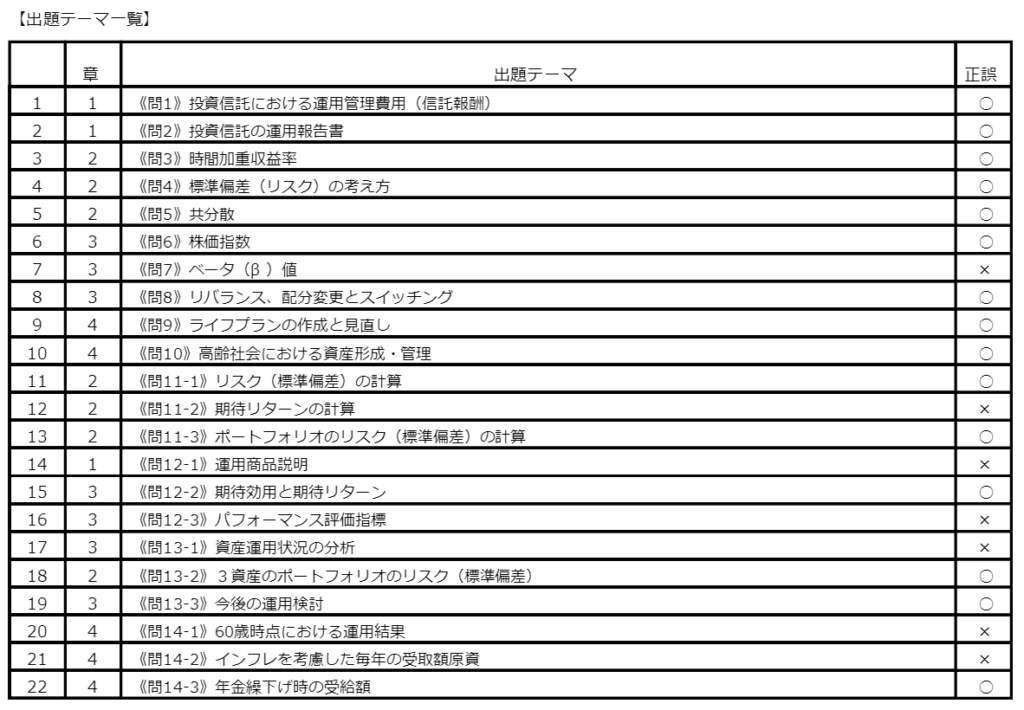 【出題テーマ一覧】

|  | 章 | 出題テーマ | 正誤 |
|---|---|---|---|
| 1 | 1 | 《問1》投資信託における運用管理費用（信託報酬） | ○ |
| 2 | 1 | 《問2》投資信託の運用報告書 | ○ |
| 3 | 2 | 《問3》時間加重収益率 | ○ |
| 4 | 2 | 《問4》標準偏差（リスク）の考え方 | ○ |
| 5 | 2 | 《問5》共分散 | ○ |
| 6 | 3 | 《問6》株価指数 | ○ |
| 7 | 3 | 《問7》ベータ（β）値 | × |
| 8 | 3 | 《問8》リバランス、配分変更とスイッチング | ○ |
| 9 | 4 | 《問9》ライフプランの作成と見直し | ○ |
| 10 | 4 | 《問10》高齢社会における資産形成・管理 | ○ |
| 11 | 2 | 《問11-1》リスク（標準偏差）の計算 | ○ |
| 12 | 2 | 《問11-2》期待リターンの計算 | × |
| 13 | 2 | 《問11-3》ポートフォリオのリスク（標準偏差）の計算 | ○ |
| 14 | 1 | 《問12-1》運用商品説明 | × |
| 15 | 3 | 《問12-2》期待効用と期待リターン | ○ |
| 16 | 3 | 《問12-3》パフォーマンス評価指標 | × |
| 17 | 3 | 《問13-1》資産運用状況の分析 | × |
| 18 | 2 | 《問13-2》３資産のポートフォリオのリスク（標準偏差） | ○ |
| 19 | 3 | 《問13-3》今後の運用検討 | ○ |
| 20 | 4 | 《問14-1》60歳時点における運用結果 | × |
| 21 | 4 | 《問14-2》インフレを考慮した毎年の受取額原資 | × |
| 22 | 4 | 《問14-3》年金繰下げ時の受給額 | ○ |